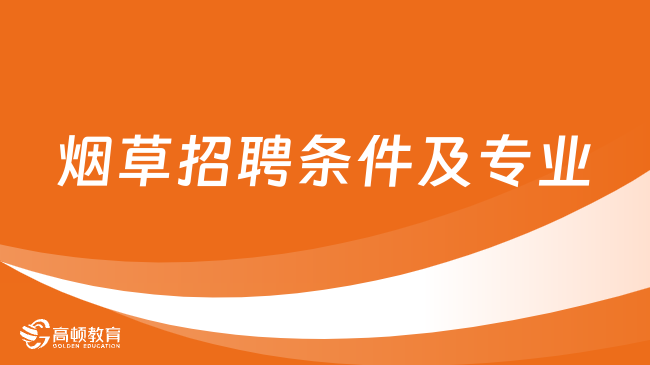 烟草招聘条件及专业

高顿教育
GOLDEN EDUCATION